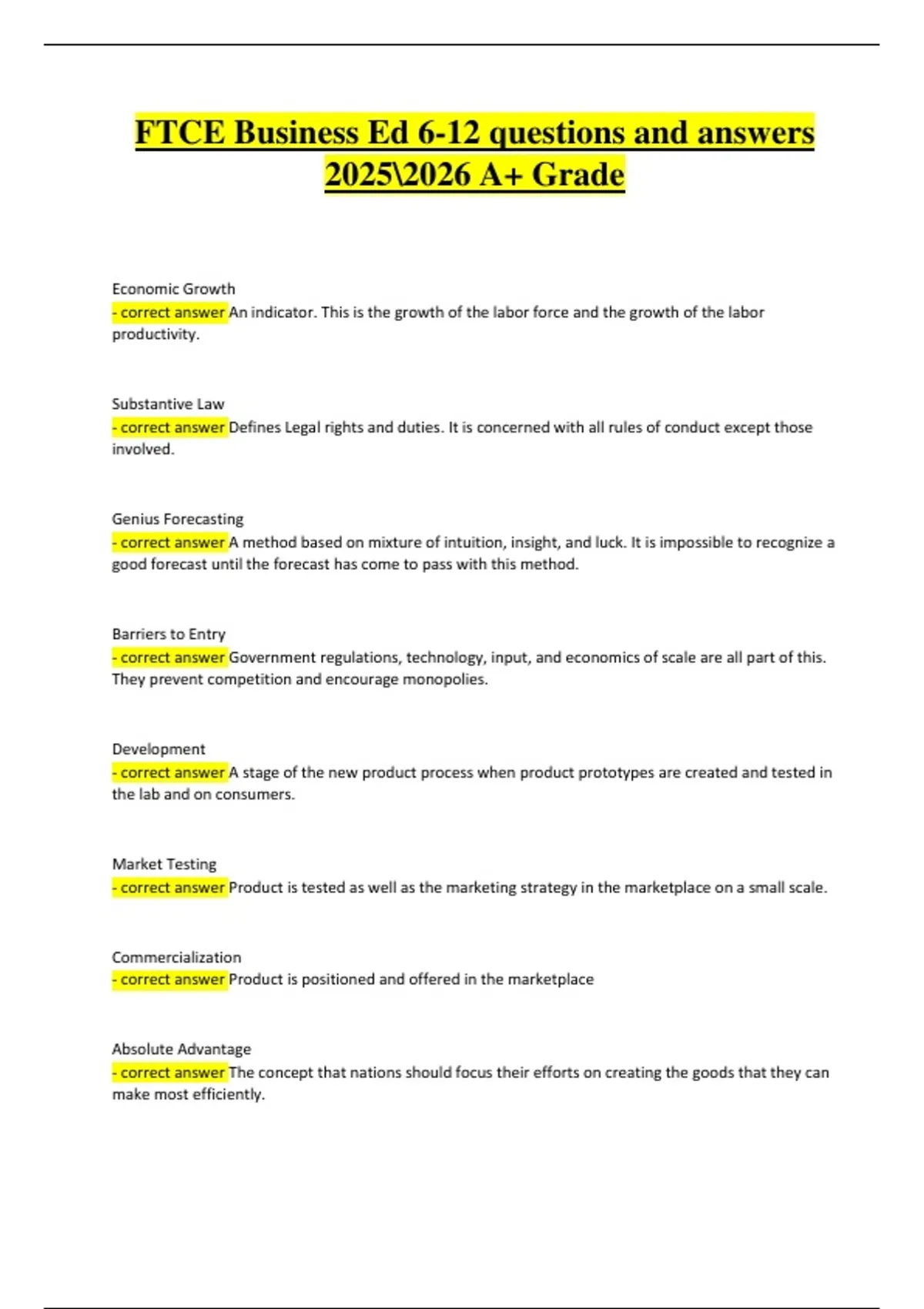 FTCE Business Ed 6-12 questions and answers 2025\2026 A+ Grade

Economic Growth
- correct answer An indicator. This is the growth of the labor force and the growth of the labor productivity.

Substantive Law
- correct answer Defines Legal rights and duties. It is concerned with all rules of conduct except those involved.

Genius Forecasting
- correct answer A method based on mixture of intuition, insight, and luck. It is impossible to recognize a good forecast until the forecast has come to pass with this method.

Barriers to Entry
- correct answer Government regulations, technology, input, and economics of scale are all part of this. They prevent competition and encourage monopolies.

Development
- correct answer A stage of the new product process when product prototypes are created and tested in the lab and on consumers.

Market Testing
- correct answer Product is tested as well as the marketing strategy in the marketplace on a small scale.

Commercialization
- correct answer Product is positioned and offered in the marketplace

Absolute Advantage
- correct answer The concept that nations should focus their efforts on creating the goods that they can make most efficiently.